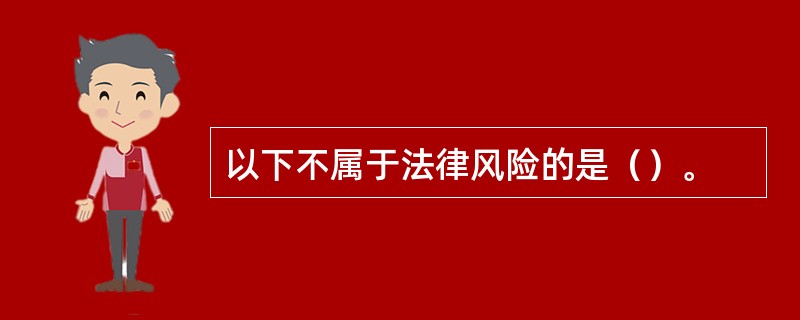 以下不属于法律风险的是（）。